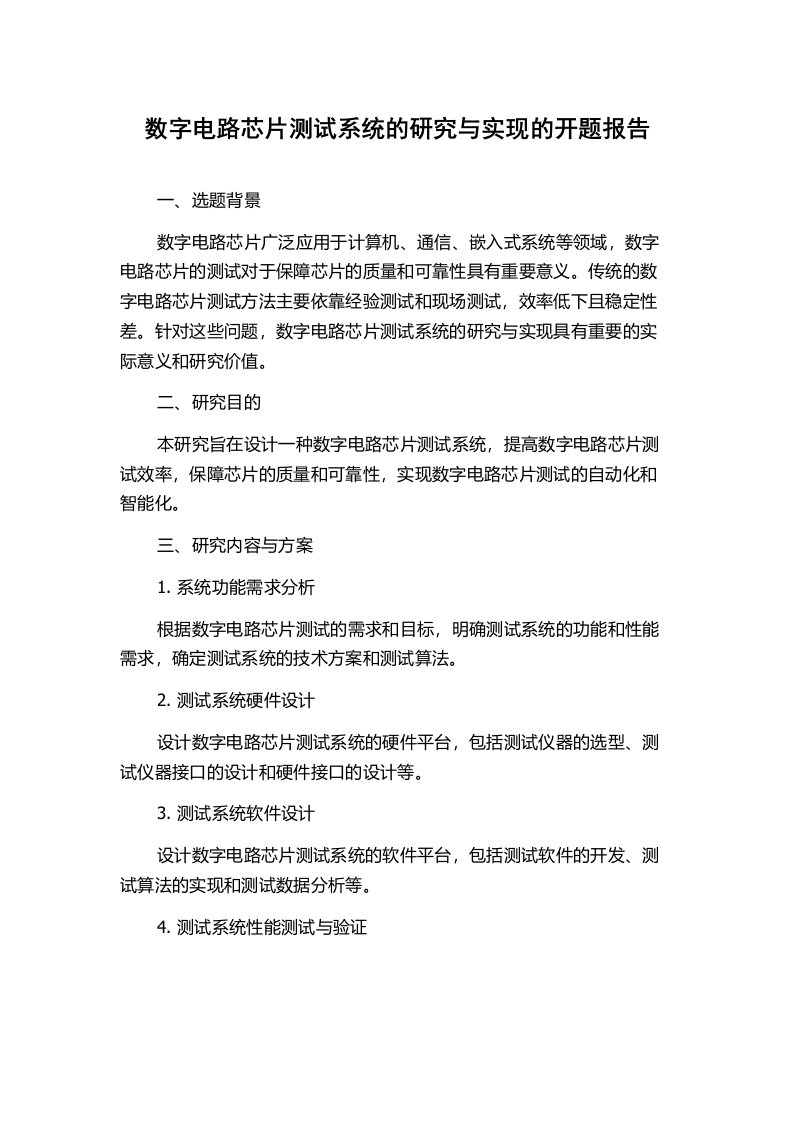 数字电路芯片测试系统的研究与实现的开题报告

一、选题背景

数字电路芯片广泛应用于计算机、通信、嵌入式系统等领域，数字电路芯片的测试对于保障芯片的质量和可靠性具有重要意义。传统的数字电路芯片测试方法主要依靠经验测试和现场测试，效率低下且稳定性差。针对这些问题，数字电路芯片测试系统的研究与实现具有重要的实际意义和研究价值。

二、研究目的

本研究旨在设计一种数字电路芯片测试系统，提高数字电路芯片测试效率，保障芯片的质量和可靠性，实现数字电路芯片测试的自动化和智能化。

三、研究内容与方案

1. 系统功能需求分析

根据数字电路芯片测试的需求和目标，明确测试系统的功能和性能需求，确定测试系统的技术方案和测试算法。

2. 测试系统硬件设计

设计数字电路芯片测试系统的硬件平台，包括测试仪器的选型、测试仪器接口的设计和硬件接口的设计等。

3. 测试系统软件设计

设计数字电路芯片测试系统的软件平台，包括测试软件的开发、测试算法的实现和测试数据分析等。

4. 测试系统性能测试与验证